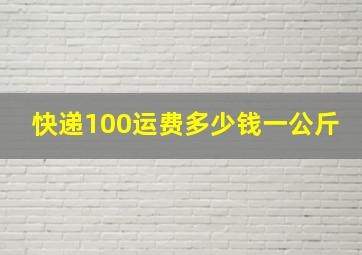 快递100运费多少钱一公斤